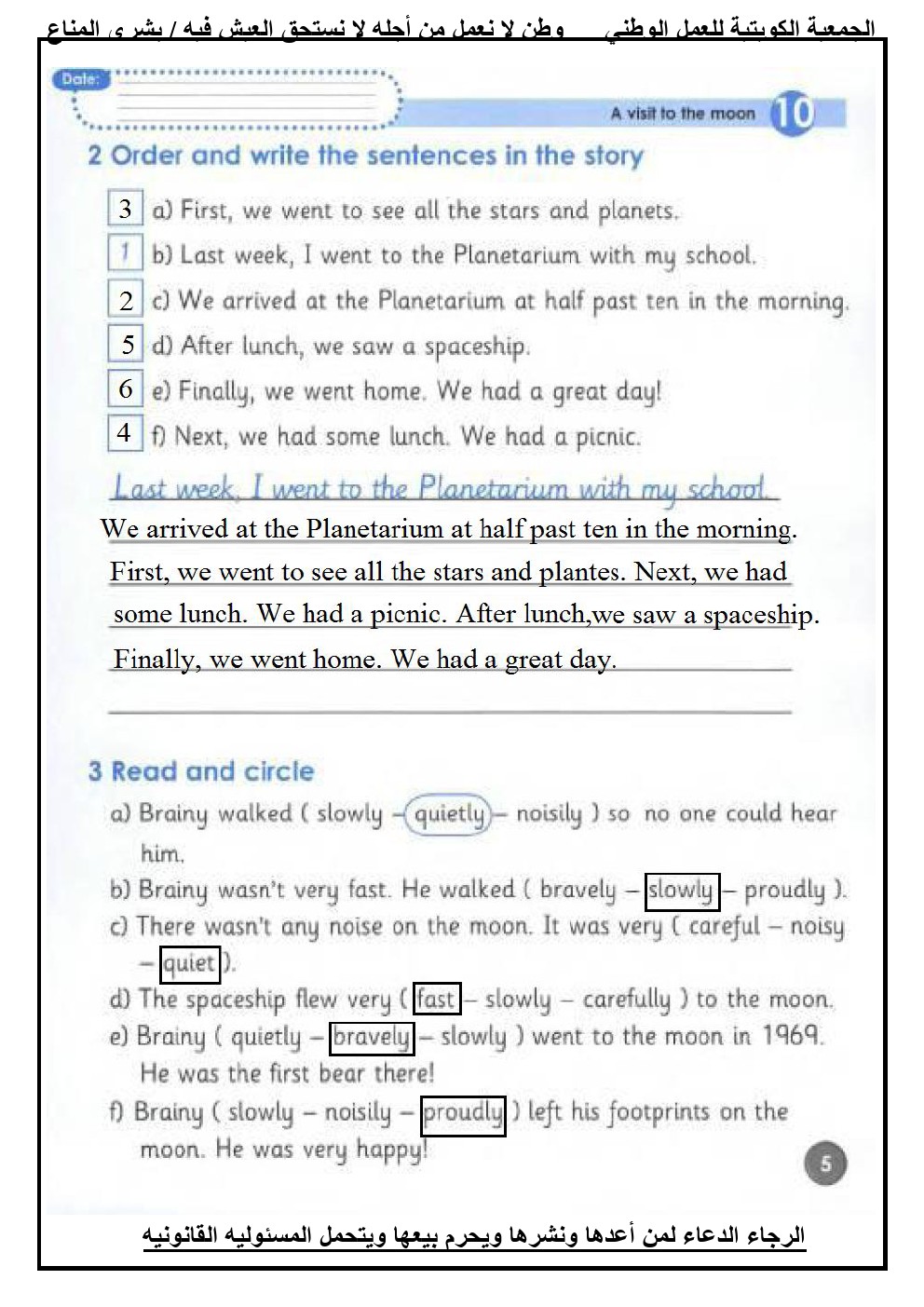 الجمعية الكويتية للعمل الوطني وطن لا نعمل من أجله لا نستحق العيش فيه / بشرى المناع

Date:

A visit to the moon 10

2 Order and write the sentences in the story

3 a) First, we went to see all the stars and planets.
1 b) Last week, I went to the Planetarium with my school.
2 c) We arrived at the Planetarium at half past ten in the morning.
5 d) After lunch, we saw a spaceship.
6 e) Finally, we went home. We had a great day!
4 f) Next, we had some lunch. We had a picnic.

Last week, I went to the Planetarium with my school.
We arrived at the Planetarium at half past ten in the morning. First, we went to see all the stars and plantes. Next, we had some lunch. We had a picnic. After lunch,we saw a spaceship. Finally, we went home. We had a great day.

3 Read and circle

a) Brainy walked ( slowly – quietly – noisily ) so no one could hear him.
b) Brainy wasn't very fast. He walked ( bravely – slowly – proudly ).
c) There wasn't any noise on the moon. It was very ( careful – noisy – quiet ).
d) The spaceship flew very ( fast – slowly – carefully ) to the moon.
e) Brainy ( quietly – bravely – slowly ) went to the moon in 1969. He was the first bear there!
f) Brainy ( slowly – noisily – proudly ) left his footprints on the moon. He was very happy!

5

الرجاء الدعاء لمن أعدها ونشرها ويحرم بيعها ويتحمل المسئوليه القانونيه